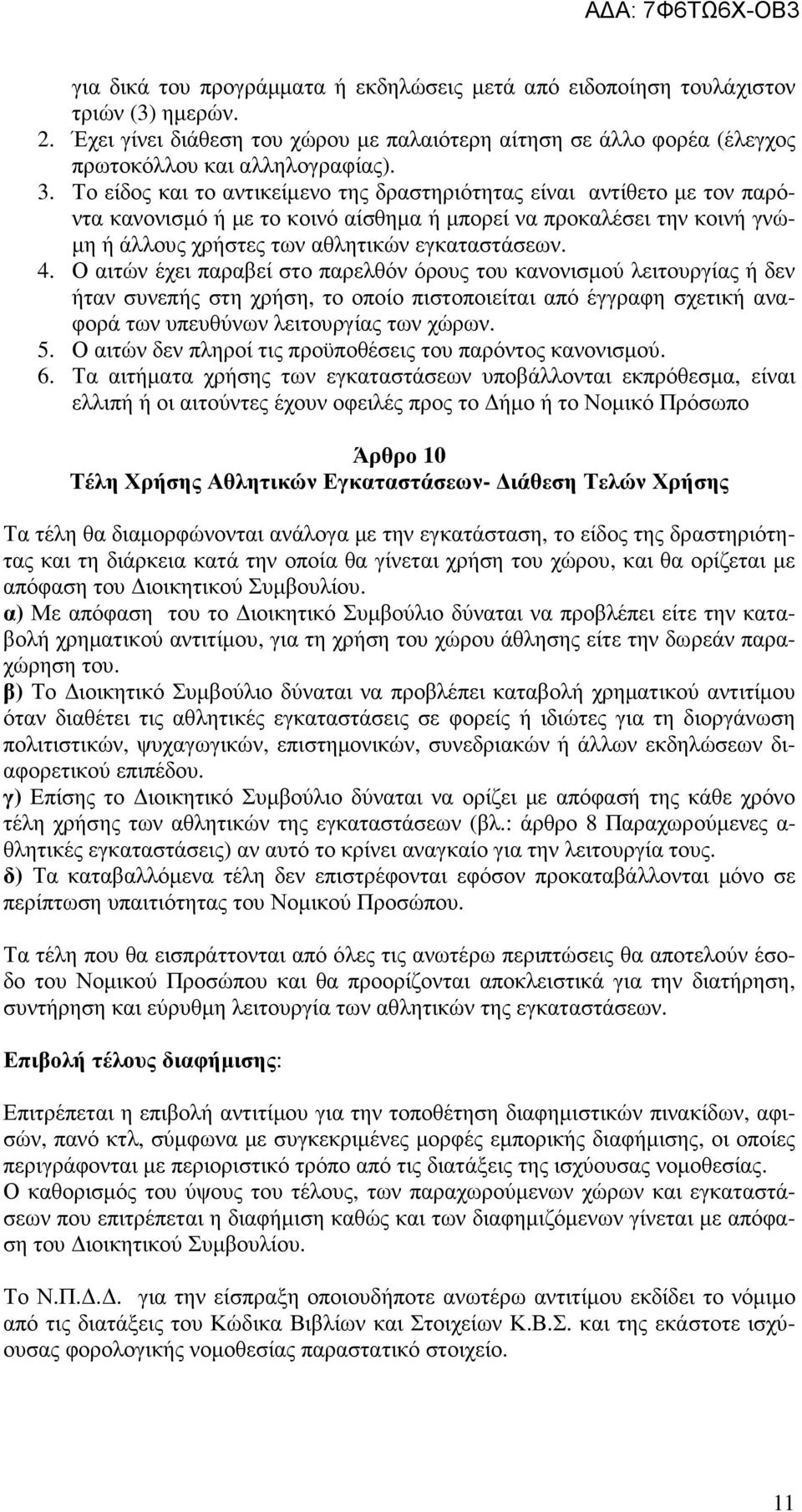 ΑΔΑ: 7Φ6ΤΩ6Χ-ΟΒ3

για δικά του προγράμματα ή εκδηλώσεις μετά από ειδοποίηση τουλάχιστον τριών (3) ημερών.
2. Έχει γίνει διάθεση του χώρου με παλαιότερη αίτηση σε άλλο φορέα (έλεγχος πρωτοκόλλου και αλληλογραφίας).
3. Το είδος και το αντικείμενο της δραστηριότητας είναι αντίθετο με τον παρόντα κανονισμό ή με το κοινό αίσθημα ή μπορεί να προκαλέσει την κοινή γνώμη ή άλλους χρήστες των αθλητικών εγκαταστάσεων.
4. Ο αιτών έχει παραβεί στο παρελθόν όρους του κανονισμού λειτουργίας ή δεν ήταν συνεπής στη χρήση, το οποίο πιστοποιείται από έγγραφη σχετική αναφορά των υπευθύνων λειτουργίας των χώρων.
5. Ο αιτών δεν πληροί τις προϋποθέσεις του παρόντος κανονισμού.
6. Τα αιτήματα χρήσης των εγκαταστάσεων υποβάλλονται εκπρόθεσμα, είναι ελλιπή ή οι αιτούντες έχουν οφειλές προς το Δήμο ή το Νομικό Πρόσωπο

Άρθρο 10
Τέλη Χρήσης Αθλητικών Εγκαταστάσεων- Διάθεση Τελών Χρήσης

Τα τέλη θα διαμορφώνονται ανάλογα με την εγκατάσταση, το είδος της δραστηριότητας και τη διάρκεια κατά την οποία θα γίνεται χρήση του χώρου, και θα ορίζεται με απόφαση του Διοικητικού Συμβουλίου.
α) Με απόφαση του το Διοικητικό Συμβούλιο δύναται να προβλέπει είτε την καταβολή χρηματικού αντιτίμου, για τη χρήση του χώρου άθλησης είτε την δωρεάν παραχώρηση του.
β) Το Διοικητικό Συμβούλιο δύναται να προβλέπει καταβολή χρηματικού αντιτίμου όταν διαθέτει τις αθλητικές εγκαταστάσεις σε φορείς ή ιδιώτες για τη διοργάνωση πολιτιστικών, ψυχαγωγικών, επιστημονικών, συνεδριακών ή άλλων εκδηλώσεων διαφορετικού επιπέδου.
γ) Επίσης το Διοικητικό Συμβούλιο δύναται να ορίζει με απόφασή της κάθε χρόνο τέλη χρήσης των αθλητικών της εγκαταστάσεων (βλ.: άρθρο 8 Παραχωρούμενες αθλητικές εγκαταστάσεις) αν αυτό το κρίνει αναγκαίο για την λειτουργία τους.
δ) Τα καταβαλλόμενα τέλη δεν επιστρέφονται εφόσον προκαταβάλλονται μόνο σε περίπτωση υπαιτιότητας του Νομικού Προσώπου.

Τα τέλη που θα εισπράττονται από όλες τις ανωτέρω περιπτώσεις θα αποτελούν έσοδο του Νομικού Προσώπου και θα προορίζονται αποκλειστικά για την διατήρηση, συντήρηση και εύρυθμη λειτουργία των αθλητικών της εγκαταστάσεων.

Επιβολή τέλους διαφήμισης:

Επιτρέπεται η επιβολή αντιτίμου για την τοποθέτηση διαφημιστικών πινακίδων, αφισών, πανό κτλ, σύμφωνα με συγκεκριμένες μορφές εμπορικής διαφήμισης, οι οποίες περιγράφονται με περιοριστικό τρόπο από τις διατάξεις της ισχύουσας νομοθεσίας.
Ο καθορισμός του ύψους του τέλους, των παραχωρούμενων χώρων και εγκαταστάσεων που επιτρέπεται η διαφήμιση καθώς και των διαφημιζόμενων γίνεται με απόφαση του Διοικητικού Συμβουλίου.

Το Ν.Π.Δ.Δ. για την είσπραξη οποιουδήποτε ανωτέρω αντιτίμου εκδίδει το νόμιμο από τις διατάξεις του Κώδικα Βιβλίων και Στοιχείων Κ.Β.Σ. και της εκάστοτε ισχύουσας φορολογικής νομοθεσίας παραστατικό στοιχείο.

11